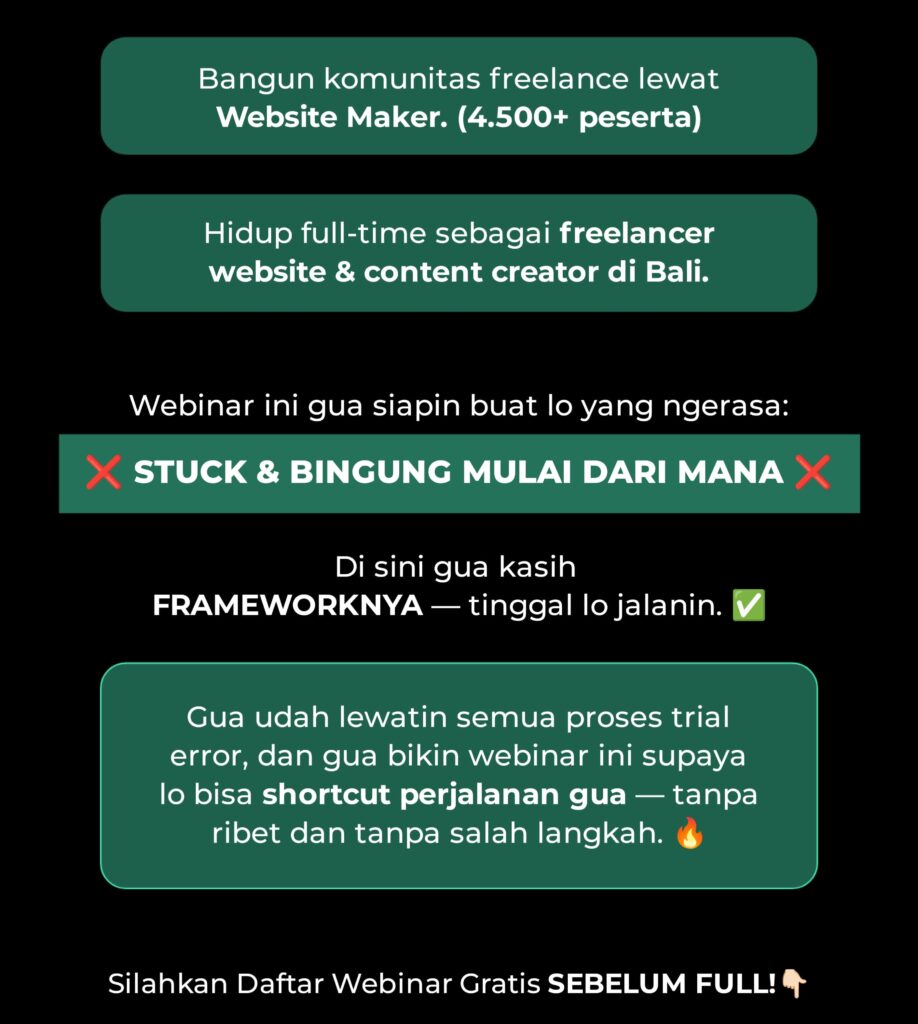 Bangun komunitas freelance lewat Website Maker. (4.500+ peserta)

Hidup full-time sebagai freelancer website & content creator di Bali.

Webinar ini gua siapin buat lo yang ngerasa:

❌ STUCK & BINGUNG MULAI DARI MANA ❌

Di sini gua kasih FRAMEWORKNYA — tinggal lo jalanin. ✅

Gua udah lewatin semua proses trial error, dan gua bikin webinar ini supaya lo bisa shortcut perjalanan gua — tanpa ribet dan tanpa salah langkah. 🔥

Silahkan Daftar Webinar Gratis SEBELUM FULL!👇🏻